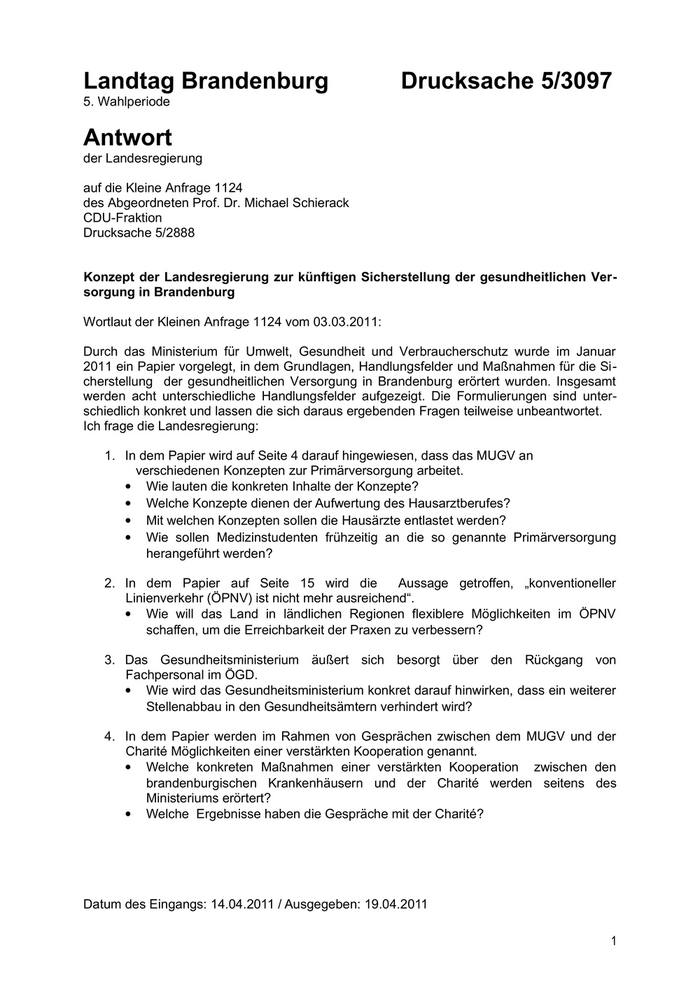 Landtag Brandenburg Drucksache 5/3097
5. Wahlperiode

Antwort
der Landesregierung

auf die Kleine Anfrage 1124
des Abgeordneten Prof. Dr. Michael Schierack
CDU-Fraktion
Drucksache 5/2888

Konzept der Landesregierung zur künftigen Sicherstellung der gesundheitlichen Versorgung in Brandenburg

Wortlaut der Kleinen Anfrage 1124 vom 03.03.2011:

Durch das Ministerium für Umwelt, Gesundheit und Verbraucherschutz wurde im Januar 2011 ein Papier vorgelegt, in dem Grundlagen, Handlungsfelder und Maßnahmen für die Sicherstellung der gesundheitlichen Versorgung in Brandenburg erörtert wurden. Insgesamt werden acht unterschiedliche Handlungsfelder aufgezeigt. Die Formulierungen sind unterschiedlich konkret und lassen die sich daraus ergebenden Fragen teilweise unbeantwortet. Ich frage die Landesregierung:

1. In dem Papier wird auf Seite 4 darauf hingewiesen, dass das MUGV an verschiedenen Konzepten zur Primärversorgung arbeitet.
• Wie lauten die konkreten Inhalte der Konzepte?
• Welche Konzepte dienen der Aufwertung des Hausarztberufes?
• Mit welchen Konzepten sollen die Hausärzte entlastet werden?
• Wie sollen Medizinstudenten frühzeitig an die so genannte Primärversorgung herangeführt werden?

2. In dem Papier auf Seite 15 wird die Aussage getroffen, „konventioneller Linienverkehr (ÖPNV) ist nicht mehr ausreichend“.
• Wie will das Land in ländlichen Regionen flexiblere Möglichkeiten im ÖPNV schaffen, um die Erreichbarkeit der Praxen zu verbessern?

3. Das Gesundheitsministerium äußert sich besorgt über den Rückgang von Fachpersonal im ÖGD.
• Wie wird das Gesundheitsministerium konkret darauf hinwirken, dass ein weiterer Stellenabbau in den Gesundheitsämtern verhindert wird?

4. In dem Papier werden im Rahmen von Gesprächen zwischen dem MUGV und der Charité Möglichkeiten einer verstärkten Kooperation genannt.
• Welche konkreten Maßnahmen einer verstärkten Kooperation zwischen den brandenburgischen Krankenhäusern und der Charité werden seitens des Ministeriums erörtert?
• Welche Ergebnisse haben die Gespräche mit der Charité?

Datum des Eingangs: 14.04.2011 / Ausgegeben: 19.04.2011

1